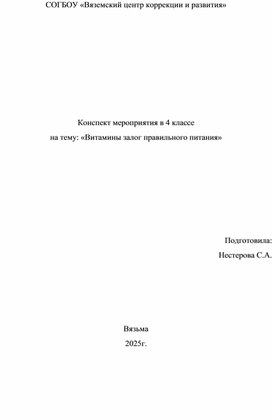 СОГБОУ «Вяземский центр коррекции и развития»

Конспект мероприятия в 4 классе
на тему: «Витамины залог правильного питания»

Подготовила:
Нестерова С.А.

Вязьма
2025г.